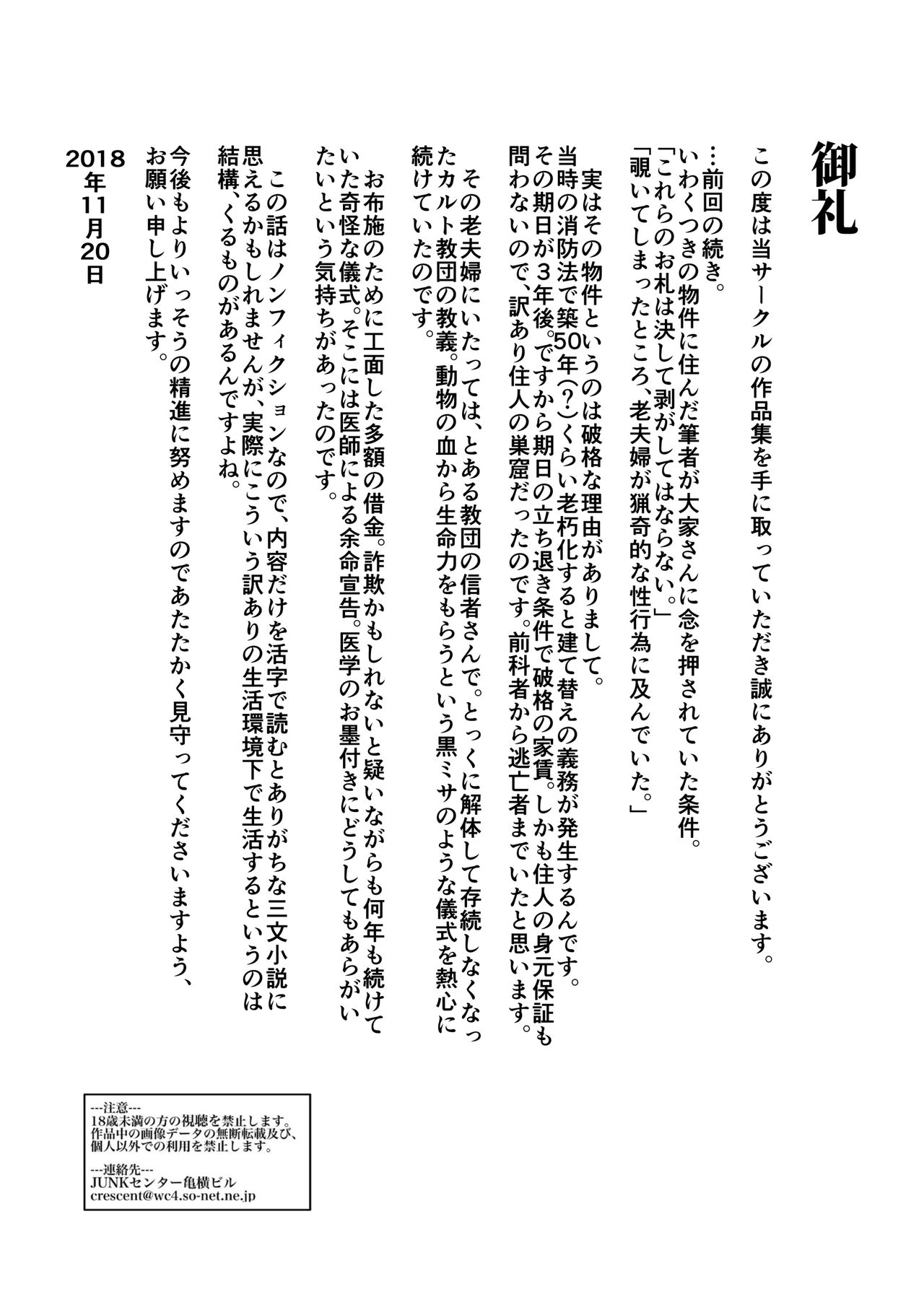 御礼

この度は当サークルの作品集を手に取っていただき誠にありがとうございます。

…前回の続き。
いわくつきの物件に住んだ筆者が大家さんに念を押されていた条件。
「これらのお札は決して剥がしてはならない。」
「覗いてしまったところ、老夫婦が猟奇的な性行為に及んでいた。」

実はその物件というのは破格な理由がありまして。
当時の消防法で築50年(?)くらい老朽化すると建て替えの義務が発生するんです。
その期日が3年後。ですから期日の立ち退き条件で破格の家賃。しかも住人の身元保証も問わないので、訳あり住人の巣窟だったのです。前科者から逃亡者までいたと思います。

その老夫婦にいたっては、とある教団の信者さんで。とっくに解体して存続しなくなったカルト教団の教義。動物の血から生命力をもらうという黒ミサのような儀式を熱心に続けていたのです。

お布施のために工面した多額の借金。詐欺かもしれないと疑いながらも何年も続けていた奇怪な儀式。そこには医師による余命宣告。医学のお墨付きにどうしてもあらがいたいという気持ちがあったのです。

この話はノンフィクションなので、内容だけを活字で読むとありがちな三文小説に思えるかもしれませんが、実際にこういう訳ありの生活環境下で生活するというのは結構、くるものがあるんですよね。

今後もよりいっそうの精進に努めますのであたたかく見守ってくださいますよう、お願い申し上げます。

2018年11月20日

---注意---
18歳未満の方の視聴を禁止します。
作品中の画像データの無断転載及び、個人以外での利用を禁止します。

---連絡先---
JUNKセンター亀横ビル
crescent@wc4.so-net.ne.jp